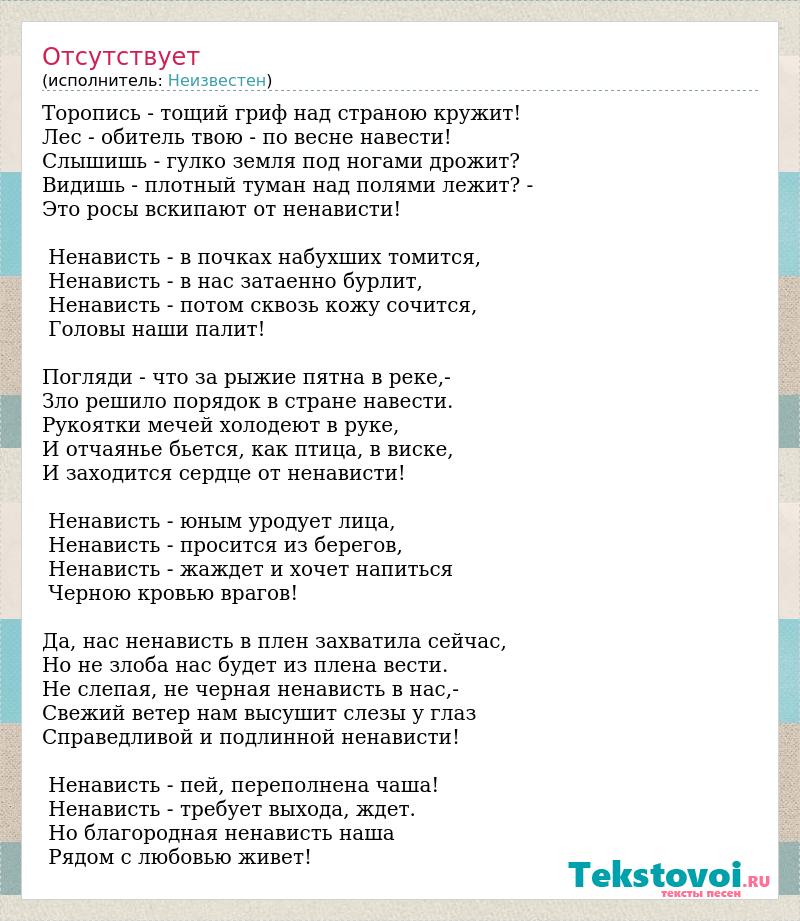 Отсутствует
(исполнитель: Неизвестен)

Торопись - тощий гриф над страною кружит!
Лес - обитель твою - по весне навести!
Слышишь - гулко земля под ногами дрожит?
Видишь - плотный туман над полями лежит? -
Это росы вскипают от ненависти!

Ненависть - в почках набухших томится,
Ненависть - в нас затаенно бурлит,
Ненависть - потом сквозь кожу сочится,
Головы наши палит!

Погляди - что за рыжие пятна в реке,-
Зло решило порядок в стране навести.
Рукоятки мечей холодеют в руке,
И отчаянье бьется, как птица, в виске,
И заходится сердце от ненависти!

Ненависть - юным уродует лица,
Ненависть - просится из берегов,
Ненависть - жаждет и хочет напиться
Черною кровью врагов!

Да, нас ненависть в плен захватила сейчас,
Но не злоба нас будет из плена вести.
Не слепая, не черная ненависть в нас,-
Свежий ветер нам высушит слезы у глаз
Справедливой и подлинной ненависти!

Ненависть - пей, переполнена чаша!
Ненависть - требует выхода, ждет.
Но благородная ненависть наша
Рядом с любовью живет!

Tekstovoi.RU
тексты песен